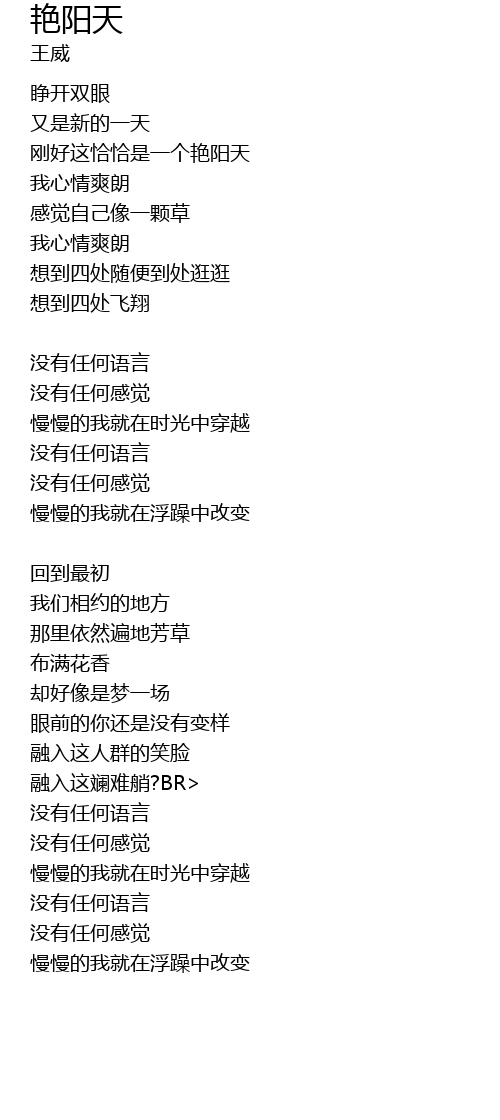 艳阳天
王威

睁开双眼
又是新的一天
刚好这恰恰是一个艳阳天
我心情爽朗
感觉自己像一颗草
我心情爽朗
想到四处随便到处逛逛
想到四处飞翔

没有任何语言
没有任何感觉
慢慢的我就在时光中穿越
没有任何语言
没有任何感觉
慢慢的我就在浮躁中改变

回到最初
我们相约的地方
那里依然遍地芳草
布满花香
却好像是梦一场
眼前的你还是没有变样
融入这人群的笑脸
融入这斓难艄?BR>
没有任何语言
没有任何感觉
慢慢的我就在时光中穿越
没有任何语言
没有任何感觉
慢慢的我就在浮躁中改变